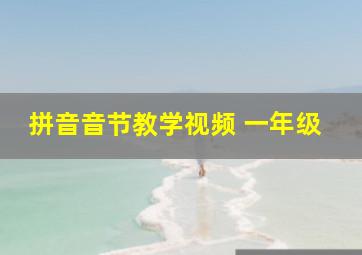 拼音音节教学视频 一年级